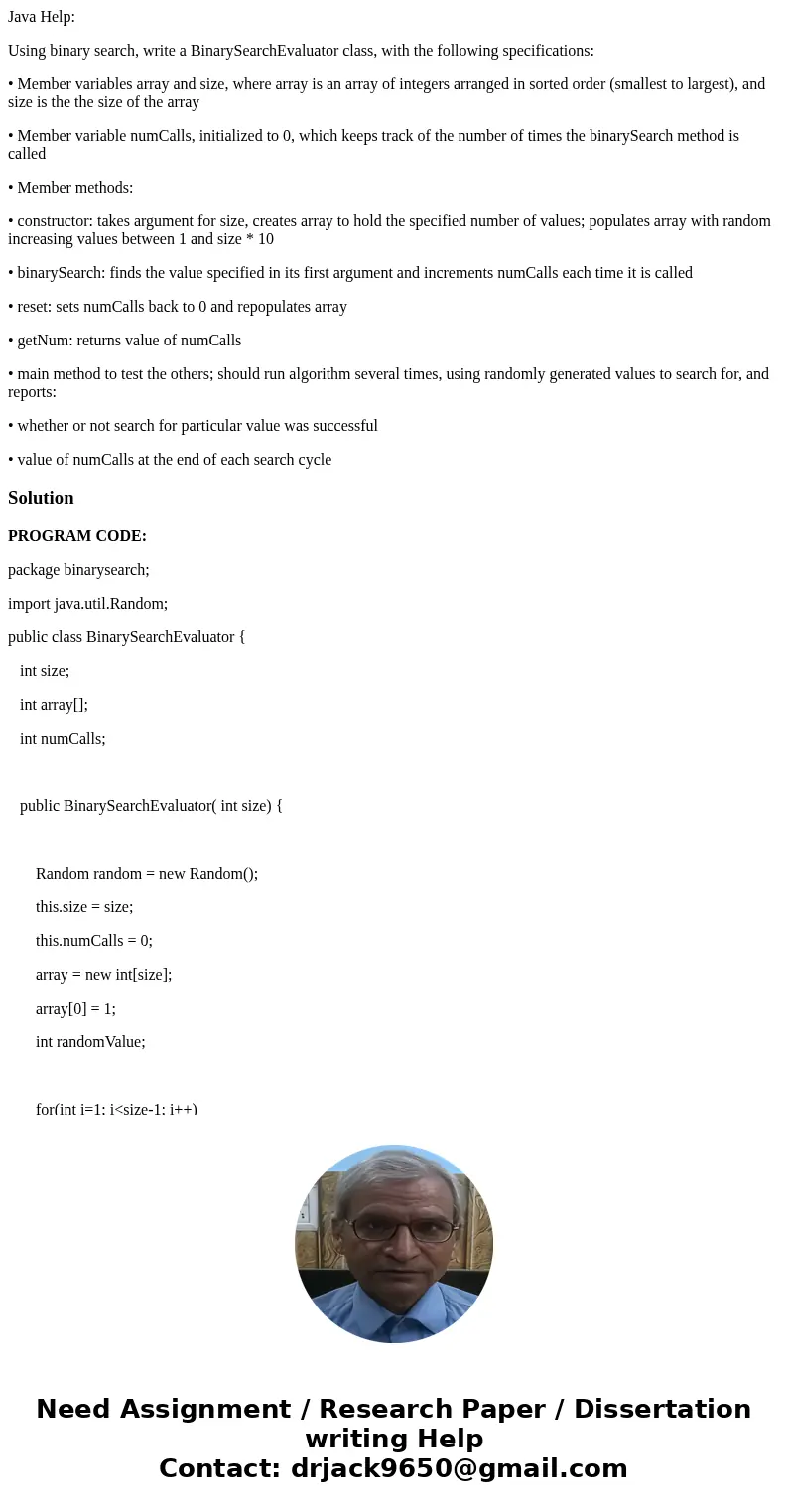 Java Help:

Using binary search, write a BinarySearchEvaluator class, with the following specifications:

• Member variables array and size, where array is an array of integers arranged in sorted order (smallest to largest), and size is the the size of the array

• Member variable numCalls, initialized to 0, which keeps track of the number of times the binarySearch method is called

• Member methods:

• constructor: takes argument for size, creates array to hold the specified number of values; populates array with random increasing values between 1 and size * 10

• binarySearch: finds the value specified in its first argument and increments numCalls each time it is called

• reset: sets numCalls back to 0 and repopulates array

• getNum: returns value of numCalls

• main method to test the others; should run algorithm several times, using randomly generated values to search for, and reports:

• whether or not search for particular value was successful

• value of numCalls at the end of each search cycle

Solution

PROGRAM CODE:

package binarysearch;

import java.util.Random;

public class BinarySearchEvaluator {

int size;

int array[];

int numCalls;

public BinarySearchEvaluator( int size) {

Random random = new Random();

this.size = size;

this.numCalls = 0;

array = new int[size];

array[0] = 1;

int randomValue;

for(int i=1; i<size-1; i++)

Need Assignment / Research Paper / Dissertation writing Help
Contact: drjack9650@gmail.com